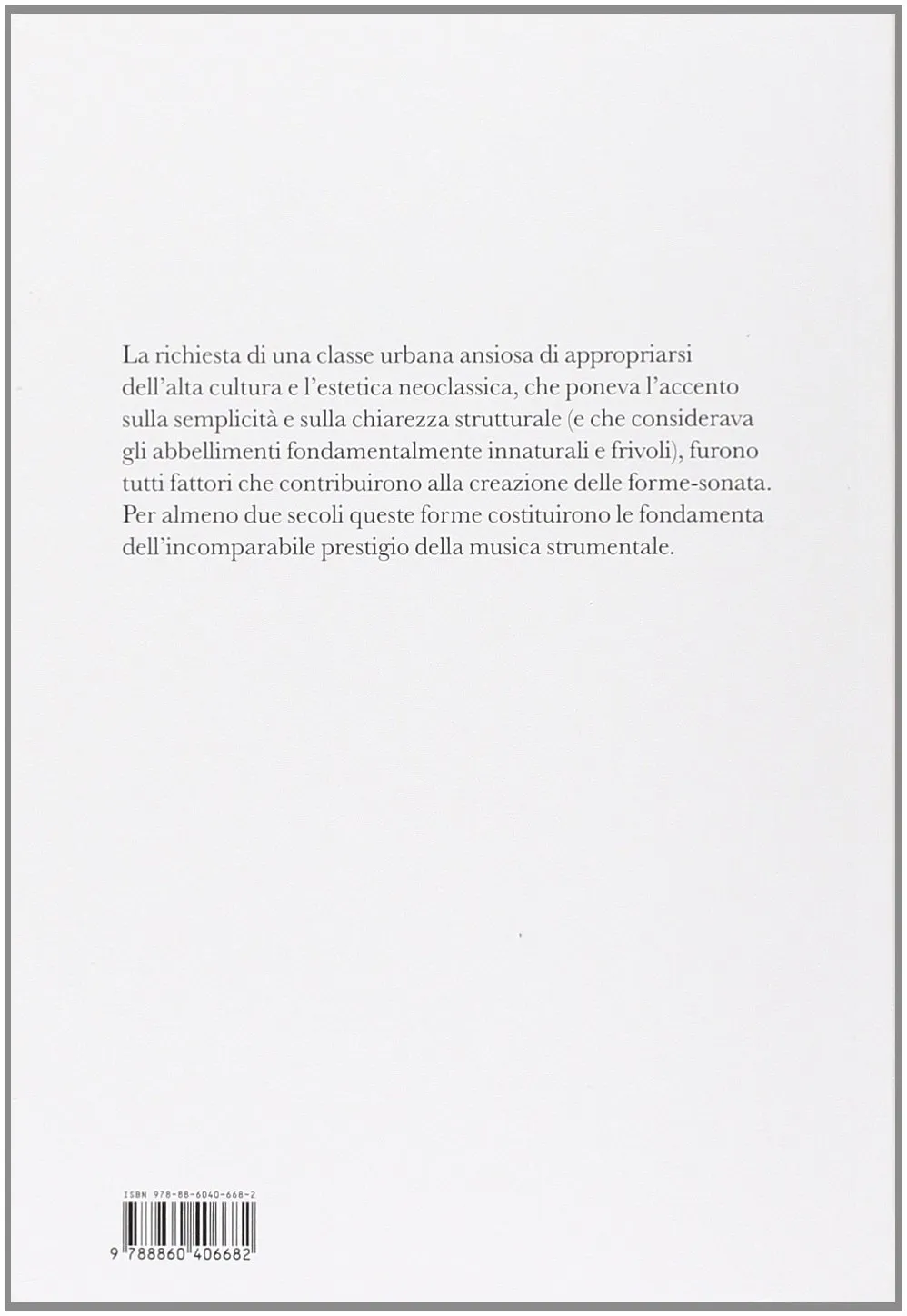 La richiesta di una classe urbana ansiosa di appropriarsi dell'alta cultura e l'estetica neoclassica, che poneva l'accento sulla semplicità e sulla chiarezza strutturale (e che considerava gli abbellimenti fondamentalmente innaturali e frivoli), furono tutti fattori che contribuirono alla creazione delle forme-sonata. Per almeno due secoli queste forme costituirono le fondamenta dell'incomparabile prestigio della musica strumentale.

ISBN 978-88-6040-668-2

9 788860 406682